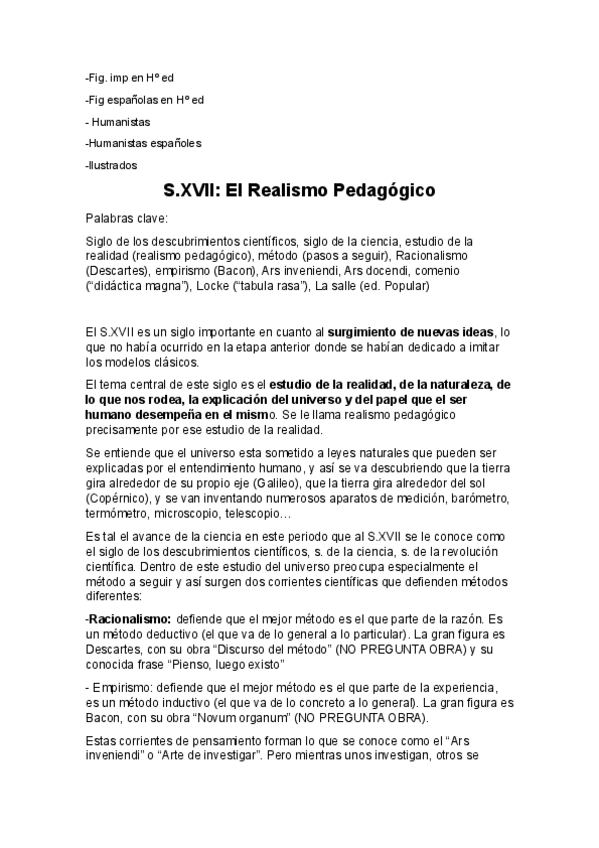 -Fig. imp en Hº ed

-Fig españolas en Hº ed

- Humanistas

-Humanistas españoles

-Ilustrados

S.XVII: El Realismo Pedagógico

Palabras clave:

Siglo de los descubrimientos científicos, siglo de la ciencia, estudio de la realidad (realismo pedagógico), método (pasos a seguir), Racionalismo (Descartes), empirismo (Bacon), Ars inveniendi, Ars docendi, comenio ("didáctica magna"), Locke ("tabula rasa"), La salle (ed. Popular)

El S.XVII es un siglo importante en cuanto al surgimiento de nuevas ideas, lo que no había ocurrido en la etapa anterior donde se habían dedicado a imitar los modelos clásicos.

El tema central de este siglo es el estudio de la realidad, de la naturaleza, de lo que nos rodea, la explicación del universo y del papel que el ser humano desempeña en el mismo. Se le llama realismo pedagógico precisamente por ese estudio de la realidad.

Se entiende que el universo esta sometido a leyes naturales que pueden ser explicadas por el entendimiento humano, y así se va descubriendo que la tierra gira alrededor de su propio eje (Galileo), que la tierra gira alrededor del sol (Copérnico), y se van inventando numerosos aparatos de medición, barómetro, termómetro, microscopio, telescopio…

Es tal el avance de la ciencia en este periodo que al S.XVII se le conoce como el siglo de los descubrimientos científicos, s. de la ciencia, s. de la revolución científica. Dentro de este estudio del universo preocupa especialmente el método a seguir y así surgen dos corrientes científicas que defienden métodos diferentes:

-Racionalismo: defiende que el mejor método es el que parte de la razón. Es un método deductivo (el que va de lo general a lo particular). La gran figura es Descartes, con su obra "Discurso del método" (NO PREGUNTA OBRA) y su conocida frase "Pienso, luego existo"

- Empirismo: defiende que el mejor método es el que parte de la experiencia, es un método inductivo (el que va de lo concreto a lo general). La gran figura es Bacon, con su obra "Novum organum" (NO PREGUNTA OBRA).

Estas corrientes de pensamiento forman lo que se conoce como el "Ars inveniendi" o "Arte de investigar". Pero mientras unos investigan, otros se